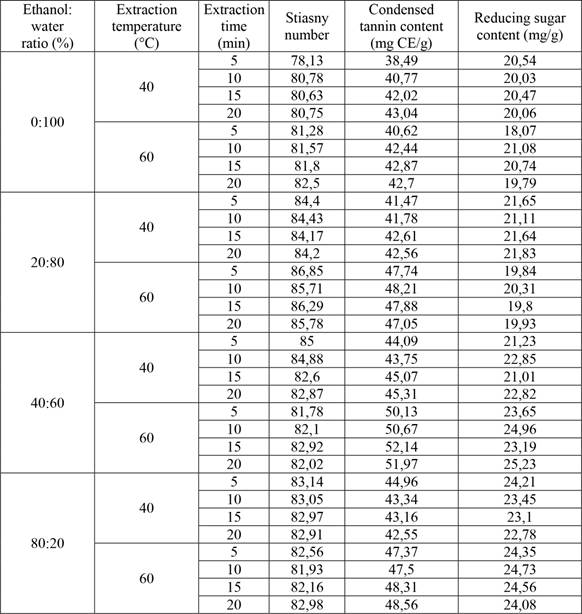 | Ethanol: water ratio (%) | Extraction temperature (°C) | Extraction time (min) | Stiasny number | Condensed tannin content (mg CE/g) | Reducing sugar content (mg/g) |
|---|---|---|---|---|---|
| 0:100 | 40 | 5 | 78,13 | 38,49 | 20,54 |
| | | 10 | 80,78 | 40,77 | 20,03 |
| | | 15 | 80,63 | 42,02 | 20,47 |
| | | 20 | 80,75 | 43,04 | 20,06 |
| | 60 | 5 | 81,28 | 40,62 | 18,07 |
| | | 10 | 81,57 | 42,44 | 21,08 |
| | | 15 | 81,8 | 42,87 | 20,74 |
| | | 20 | 82,5 | 42,7 | 19,79 |
| 20:80 | 40 | 5 | 84,4 | 41,47 | 21,65 |
| | | 10 | 84,43 | 41,78 | 21,11 |
| | | 15 | 84,17 | 42,61 | 21,64 |
| | | 20 | 84,2 | 42,56 | 21,83 |
| | 60 | 5 | 86,85 | 47,74 | 19,84 |
| | | 10 | 85,71 | 48,21 | 20,31 |
| | | 15 | 86,29 | 47,88 | 19,8 |
| | | 20 | 85,78 | 47,05 | 19,93 |
| 40:60 | 40 | 5 | 85 | 44,09 | 21,23 |
| | | 10 | 84,88 | 43,75 | 22,85 |
| | | 15 | 82,6 | 45,07 | 21,01 |
| | | 20 | 82,87 | 45,31 | 22,82 |
| | 60 | 5 | 81,78 | 50,13 | 23,65 |
| | | 10 | 82,1 | 50,67 | 24,96 |
| | | 15 | 82,92 | 52,14 | 23,19 |
| | | 20 | 82,02 | 51,97 | 25,23 |
| 80:20 | 40 | 5 | 83,14 | 44,96 | 24,21 |
| | | 10 | 83,05 | 43,34 | 23,45 |
| | | 15 | 82,97 | 43,16 | 23,1 |
| | | 20 | 82,91 | 42,55 | 22,78 |
| | 60 | 5 | 82,56 | 47,37 | 24,35 |
| | | 10 | 81,93 | 47,5 | 24,73 |
| | | 15 | 82,16 | 48,31 | 24,56 |
| | | 20 | 82,98 | 48,56 | 24,08 |